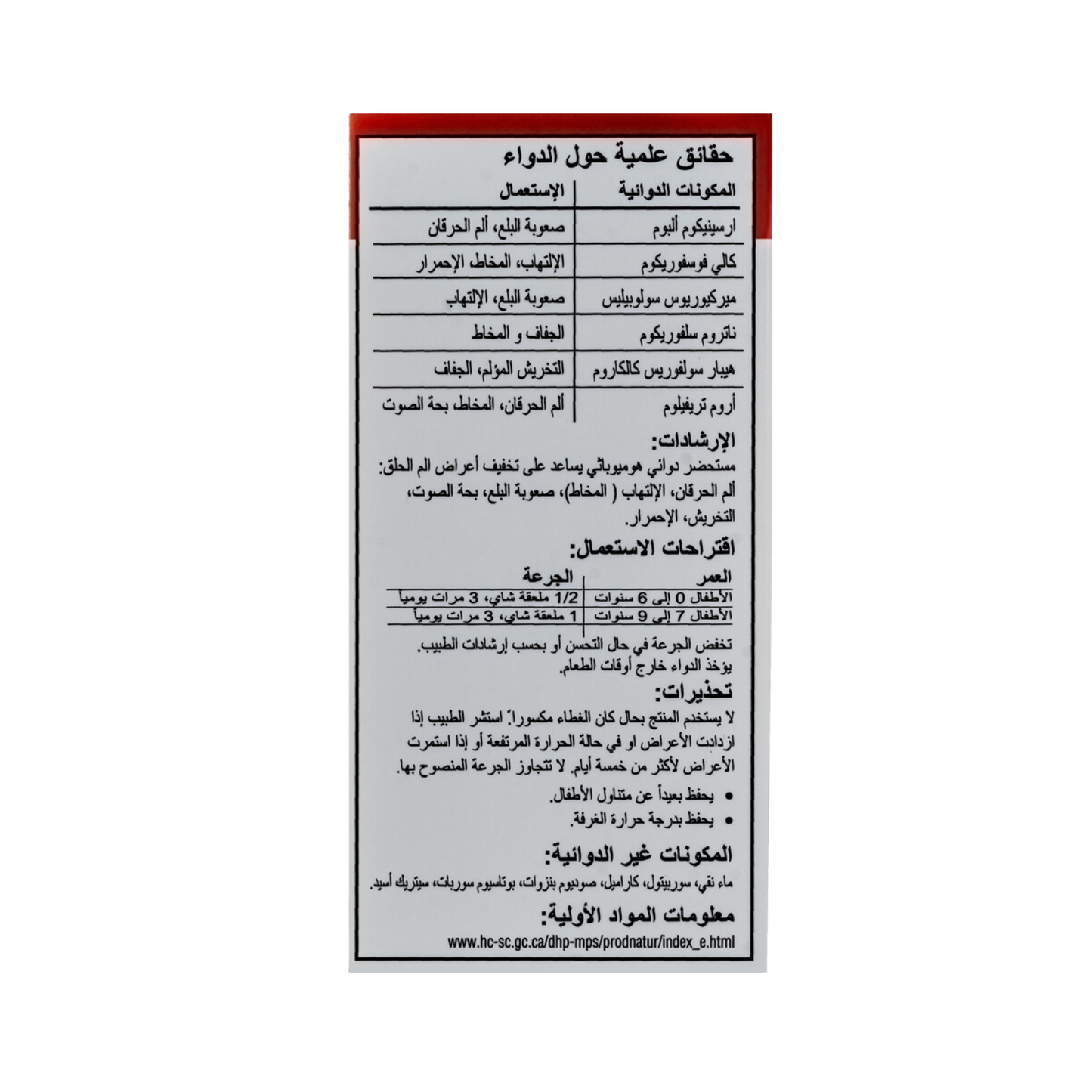 حقائق علمية حول الدواء

| المكونات الدوائية | الإستعمال |
|---|---|
| ارسينيكوم ألبوم | صعوبة البلع، ألم الحرقان |
| كالي فوسفوريكوم | الإلتهاب، المخاط الإحمرار |
| ميركيوريوس سولوبيليس | صعوبة البلع، الإلتهاب |
| ناتروم سلفوريكوم | الجفاف و المخاط |
| هيبار سولفوريس كالكاروم | التخريش المؤلم، الجفاف |
| أروم تريفيلوم | ألم الحرقان، المخاط، بحة الصوت |

الإرشادات:

مستحضر دوائي هوميوباثي يساعد على تخفيف أعراض الم الحلق: ألم الحرقان، الإلتهاب ( المخاط)، صعوبة البلع، بحة الصوت، التخريش، الإحمرار.

اقتراحات الاستعمال:

| العمر | الجرعة |
|---|---|
| الأطفال 0 إلى 6 سنوات | 1/2 ملعقة شاي، 3 مرات يومياً |
| الأطفال 7 إلى 9 سنوات | 1 ملعقة شاي، 3 مرات يومياً |

تخفض الجرعة في حال التحسن أو بحسب إرشادات الطبيب.
يؤخذ الدواء خارج أوقات الطعام.

تحذيرات:

لا يستخدم المنتج بحال كان الغطاء مكسوراً. استشر الطبيب إذا ازدادت الأعراض او في حالة الحرارة المرتفعة أو إذا استمرت الأعراض لأكثر من خمسة أيام. لا تتجاوز الجرعة المنصوح بها.

• يحفظ بعيداً عن متناول الأطفال.
• يحفظ بدرجة حرارة الغرفة.

المكونات غير الدوائية:

ماء نقي، سوربيتول، كاراميل، صوديوم بنزوات، بوتاسيوم سوربات، سيتريك أسيد.

معلومات المواد الأولية:

www.hc-sc.gc.ca/dhp-mps/prodnatur/index_e.html